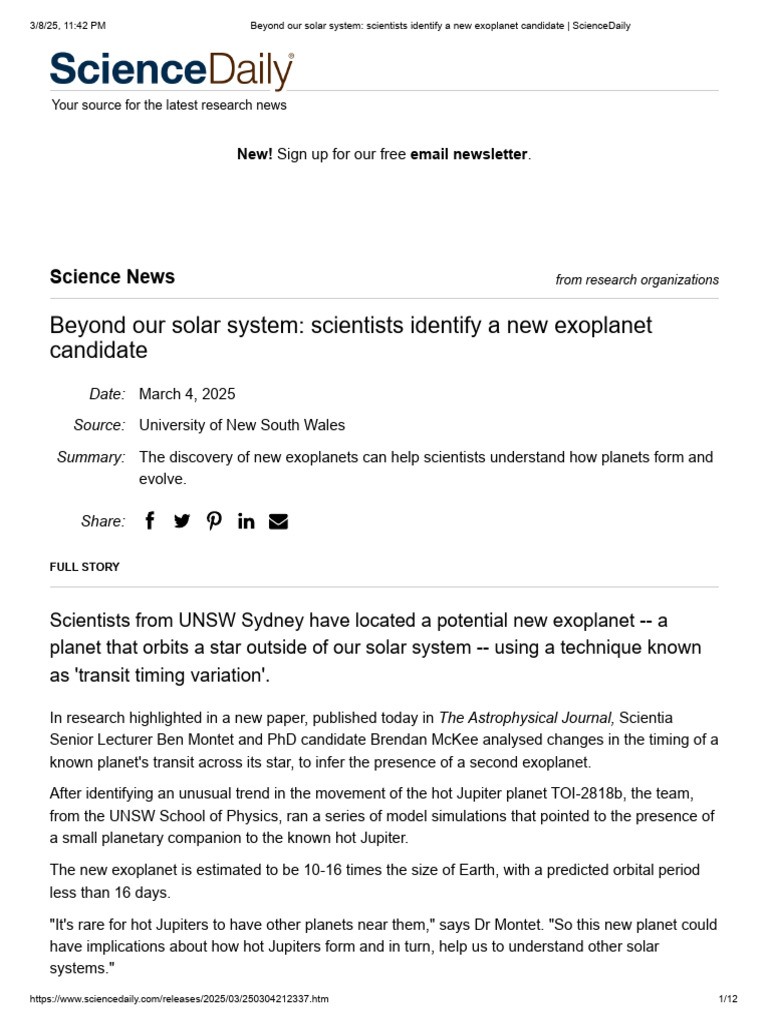 3/8/25, 11:42 PM

Beyond our solar system: scientists identify a new exoplanet candidate | ScienceDaily

ScienceDaily®

Your source for the latest research news

New! Sign up for our free email newsletter.

Science News

from research organizations

Beyond our solar system: scientists identify a new exoplanet candidate

Date: March 4, 2025

Source: University of New South Wales

Summary: The discovery of new exoplanets can help scientists understand how planets form and evolve.

Share:

FULL STORY

Scientists from UNSW Sydney have located a potential new exoplanet -- a planet that orbits a star outside of our solar system -- using a technique known as 'transit timing variation'.

In research highlighted in a new paper, published today in The Astrophysical Journal, Scientia Senior Lecturer Ben Montet and PhD candidate Brendan McKee analysed changes in the timing of a known planet's transit across its star, to infer the presence of a second exoplanet.

After identifying an unusual trend in the movement of the hot Jupiter planet TOI-2818b, the team, from the UNSW School of Physics, ran a series of model simulations that pointed to the presence of a small planetary companion to the known hot Jupiter.

The new exoplanet is estimated to be 10-16 times the size of Earth, with a predicted orbital period less than 16 days.

"It's rare for hot Jupiters to have other planets near them," says Dr Montet. "So this new planet could have implications about how hot Jupiters form and in turn, help us to understand other solar systems."

https://www.sciencedaily.com/releases/2025/03/250304212337.htm

1/12